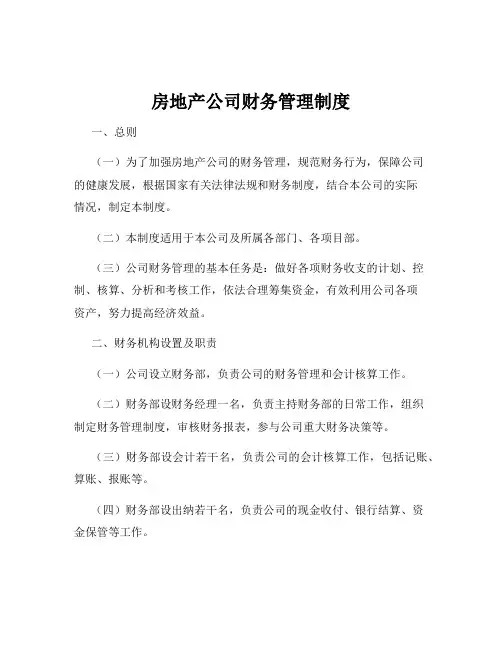 房地产公司财务管理制度

一、总则

（一）为了加强房地产公司的财务管理，规范财务行为，保障公司的健康发展，根据国家有关法律法规和财务制度，结合本公司的实际情况，制定本制度。

（二）本制度适用于本公司及所属各部门、各项目部。

（三）公司财务管理的基本任务是：做好各项财务收支的计划、控制、核算、分析和考核工作，依法合理筹集资金，有效利用公司各项资产，努力提高经济效益。

二、财务机构设置及职责

（一）公司设立财务部，负责公司的财务管理和会计核算工作。

（二）财务部设财务经理一名，负责主持财务部的日常工作，组织制定财务管理制度，审核财务报表，参与公司重大财务决策等。

（三）财务部设会计若干名，负责公司的会计核算工作，包括记账、算账、报账等。

（四）财务部设出纳若干名，负责公司的现金收付、银行结算、资金保管等工作。